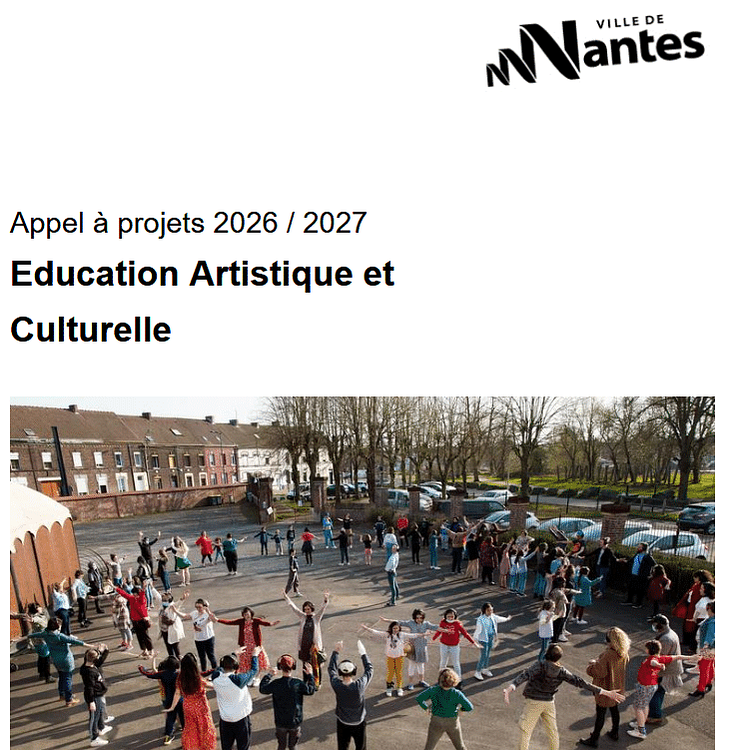 VILLE DE
Nantes

Appel à projets 2026 / 2027

Education Artistique et Culturelle